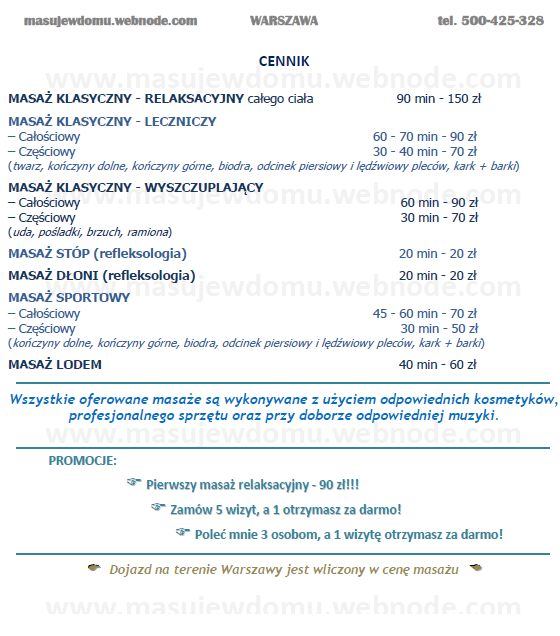 masujewdomu.webnode.com WARSZAWA tel. 500-425-328

CENNIK

www.masujewdomu.webnode.com

MASAŻ KLASYCZNY - RELAKSACYJNY całego ciała 90 min - 150 zł

MASAŻ KLASYCZNY - LECZNICZY
– Całościowy 60 - 70 min - 90 zł
– Częściowy 30 - 40 min - 70 zł
(twarz, kończyny dolne, kończyny górne, biodra, odcinek piersiowy i lędźwiowy pleców, kark + barki)

MASAŻ KLASYCZNY - WYSZCZUPLAJĄCY
– Całościowy 60 min - 90 zł
– Częściowy 30 min - 70 zł
(uda, pośladki, brzuch, ramiona)

www.masujewdomu.webnode.com

MASAŻ STÓP (refleksologia) 20 min - 20 zł

MASAŻ DŁONI (refleksologia) 20 min - 20 zł

www.masujewdomu.webnode.com

MASAŻ SPORTOWY
– Całościowy 45 - 60 min - 70 zł
– Częściowy 30 min - 50 zł
(kończyny dolne, kończyny górne, biodra, odcinek piersiowy i lędźwiowy pleców, kark + barki)

MASAŻ LODEM 40 min - 60 zł

Wszystkie oferowane masaże są wykonywane z użyciem odpowiednich kosmetyków, profesjonalnego sprzętu oraz przy doborze odpowiedniej muzyki.

www.masujewdomu.webnode.com

PROMOCJE:

Pierwszy masaż relaksacyjny - 90 zł!!!

Zamów 5 wizyt, a 1 otrzymasz za darmo!

Poleć mnie 3 osobom, a 1 wizytę otrzymasz za darmo!

Dojazd na terenie Warszawy jest wliczony w cenę masażu

www.masujewdomu.webnode.com